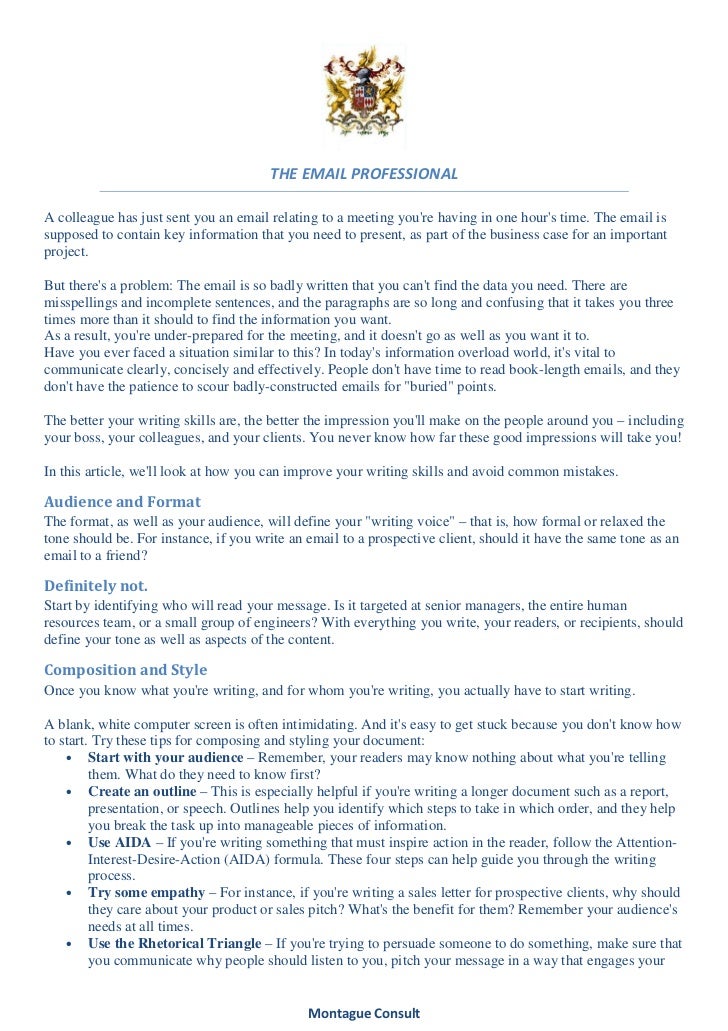 THE EMAIL PROFESSIONAL

A colleague has just sent you an email relating to a meeting you're having in one hour's time. The email is supposed to contain key information that you need to present, as part of the business case for an important project.

But there's a problem: The email is so badly written that you can't find the data you need. There are misspellings and incomplete sentences, and the paragraphs are so long and confusing that it takes you three times more than it should to find the information you want.
As a result, you're under-prepared for the meeting, and it doesn't go as well as you want it to.
Have you ever faced a situation similar to this? In today's information overload world, it's vital to communicate clearly, concisely and effectively. People don't have time to read book-length emails, and they don't have the patience to scour badly-constructed emails for "buried" points.

The better your writing skills are, the better the impression you'll make on the people around you – including your boss, your colleagues, and your clients. You never know how far these good impressions will take you!

In this article, we'll look at how you can improve your writing skills and avoid common mistakes.

Audience and Format
The format, as well as your audience, will define your "writing voice" – that is, how formal or relaxed the tone should be. For instance, if you write an email to a prospective client, should it have the same tone as an email to a friend?

Definitely not.
Start by identifying who will read your message. Is it targeted at senior managers, the entire human resources team, or a small group of engineers? With everything you write, your readers, or recipients, should define your tone as well as aspects of the content.

Composition and Style
Once you know what you're writing, and for whom you're writing, you actually have to start writing.

A blank, white computer screen is often intimidating. And it's easy to get stuck because you don't know how to start. Try these tips for composing and styling your document:
• Start with your audience – Remember, your readers may know nothing about what you're telling them. What do they need to know first?
• Create an outline – This is especially helpful if you're writing a longer document such as a report, presentation, or speech. Outlines help you identify which steps to take in which order, and they help you break the task up into manageable pieces of information.
• Use AIDA – If you're writing something that must inspire action in the reader, follow the Attention-Interest-Desire-Action (AIDA) formula. These four steps can help guide you through the writing process.
• Try some empathy – For instance, if you're writing a sales letter for prospective clients, why should they care about your product or sales pitch? What's the benefit for them? Remember your audience's needs at all times.
• Use the Rhetorical Triangle – If you're trying to persuade someone to do something, make sure that you communicate why people should listen to you, pitch your message in a way that engages your

Montague Consult